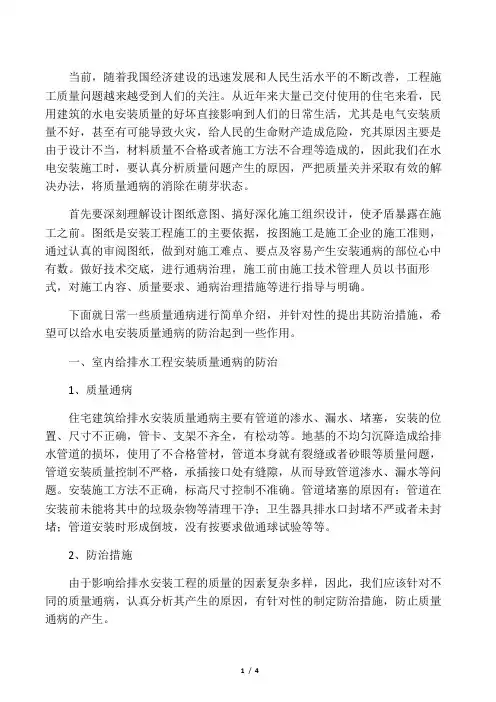 当前，随着我国经济建设的迅速发展和人民生活水平的不断改善，工程施工质量问题越来越受到人们的关注。从近年来大量已交付使用的住宅来看，民用建筑的水电安装质量的好坏直接影响到人们的日常生活，尤其是电气安装质量不好，甚至有可能导致火灾，给人民的生命财产造成危险，究其原因主要是由于设计不当，材料质量不合格或者施工方法不合理等造成的，因此我们在水电安装施工时，要认真分析质量问题产生的原因，严把质量关并采取有效的解决办法，将质量通病的消除在萌芽状态。

首先要深刻理解设计图纸意图、搞好深化施工组织设计，使矛盾暴露在施工之前。图纸是安装工程施工的主要依据，按图施工是施工企业的施工准则，通过认真的审阅图纸，做到对施工难点、要点及容易产生安装通病的部位心中有数。做好技术交底，进行通病治理，施工前由施工技术管理人员以书面形式，对施工内容、质量要求、通病治理措施等进行指导与明确。

下面就日常一些质量通病进行简单介绍，并针对性的提出其防治措施，希望可以给水电安装质量通病的防治起到一些作用。

一、室内给排水工程安装质量通病的防治

1、质量通病

住宅建筑给排水安装质量通病主要有管道的渗水、漏水、堵塞，安装的位置、尺寸不正确，管卡、支架不齐全，有松动等。地基的不均匀沉降造成给排水管道的损坏，使用了不合格管材，管道本身就有裂缝或者砂眼等质量问题，管道安装质量控制不严格，承插接口处有缝隙，从而导致管道渗水、漏水等问题。安装施工方法不正确，标高尺寸控制不准确。管道堵塞的原因有：管道在安装前未能将其中的垃圾杂物等清理干净；卫生器具排水口封堵不严或者未封堵；管道安装时形成倒坡，没有按要求做通球试验等等。

2、防治措施

由于影响给排水安装工程的质量的因素复杂多样，因此，我们应该针对不同的质量通病，认真分析其产生的原因，有针对性的制定防治措施，防止质量通病的产生。

1 / 4